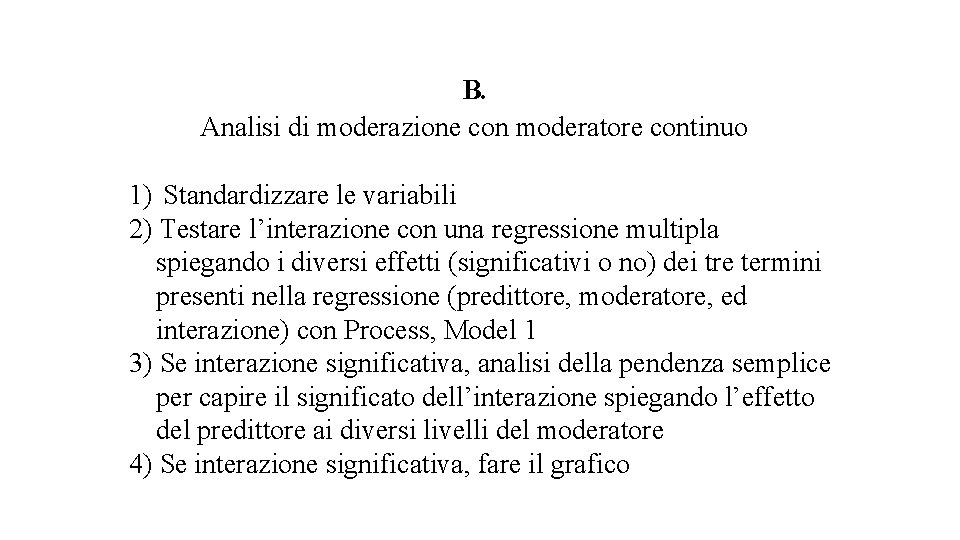 B.
Analisi di moderazione con moderatore continuo

1) Standardizzare le variabili
2) Testare l’interazione con una regressione multipla spiegando i diversi effetti (significativi o no) dei tre termini presenti nella regressione (predittore, moderatore, ed interazione) con Process, Model 1
3) Se interazione significativa, analisi della pendenza semplice per capire il significato dell’interazione spiegando l’effetto del predittore ai diversi livelli del moderatore
4) Se interazione significativa, fare il grafico